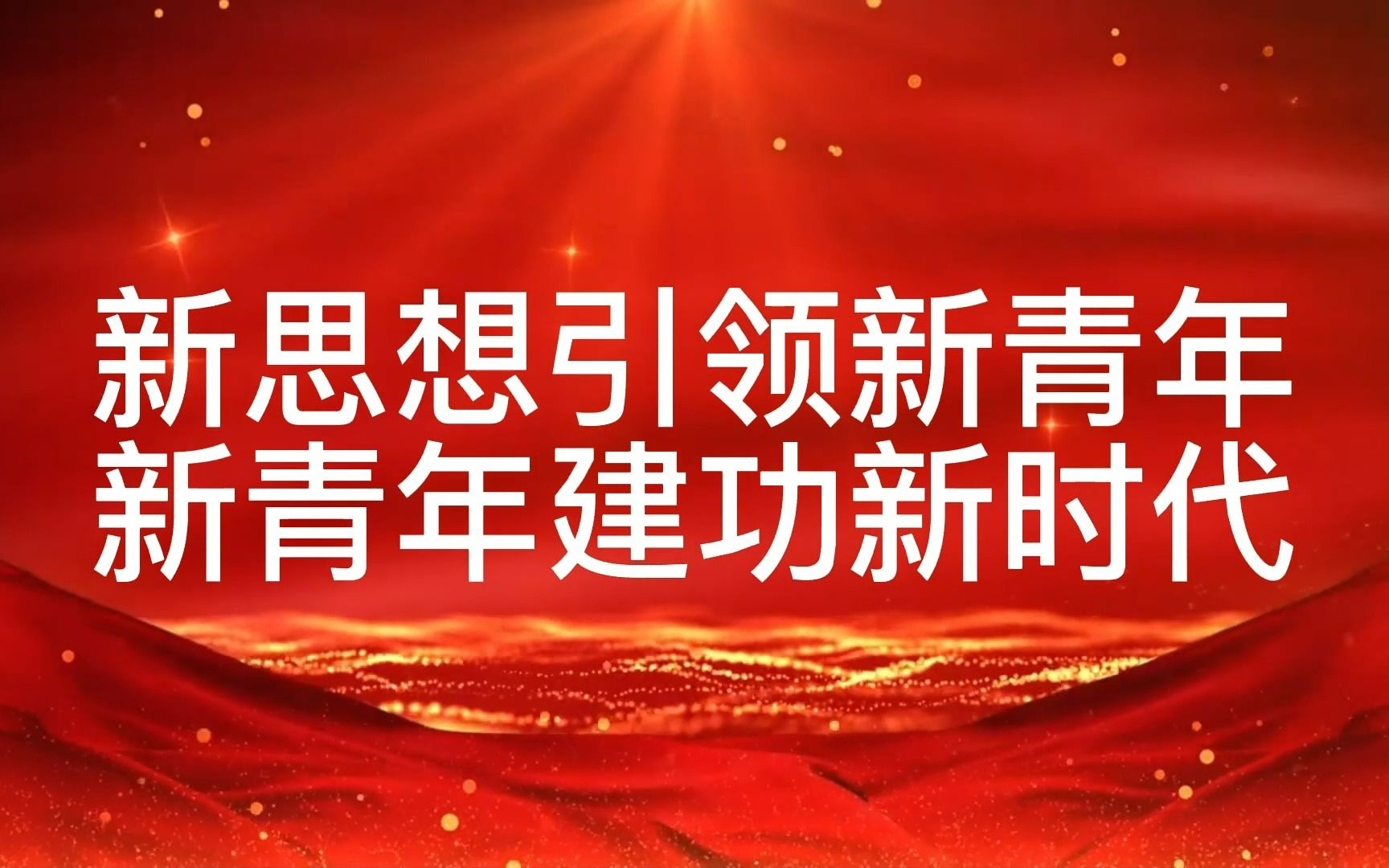 新思想引领新青年
新青年建功新时代